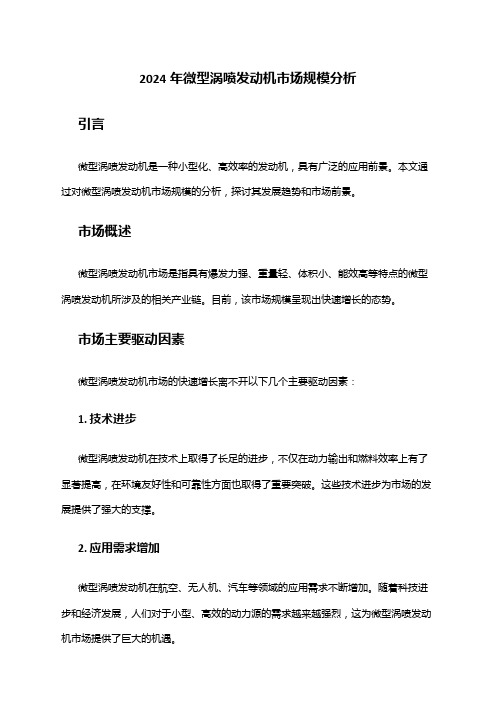 2024 年微型涡喷发动机市场规模分析

引言

微型涡喷发动机是一种小型化、高效率的发动机，具有广泛的应用前景。本文通过对微型涡喷发动机市场规模的分析，探讨其发展趋势和市场前景。

市场概述

微型涡喷发动机市场是指具有爆发力强、重量轻、体积小、能效高等特点的微型涡喷发动机所涉及的相关产业链。目前，该市场规模呈现出快速增长的态势。

市场主要驱动因素

微型涡喷发动机市场的快速增长离不开以下几个主要驱动因素：

1. 技术进步

微型涡喷发动机在技术上取得了长足的进步，不仅在动力输出和燃料效率上有了显著提高，在环境友好性和可靠性方面也取得了重要突破。这些技术进步为市场的发展提供了强大的支撑。

2. 应用需求增加

微型涡喷发动机在航空、无人机、汽车等领域的应用需求不断增加。随着科技进步和经济发展，人们对于小型、高效的动力源的需求越来越强烈，这为微型涡喷发动机市场提供了巨大的机遇。